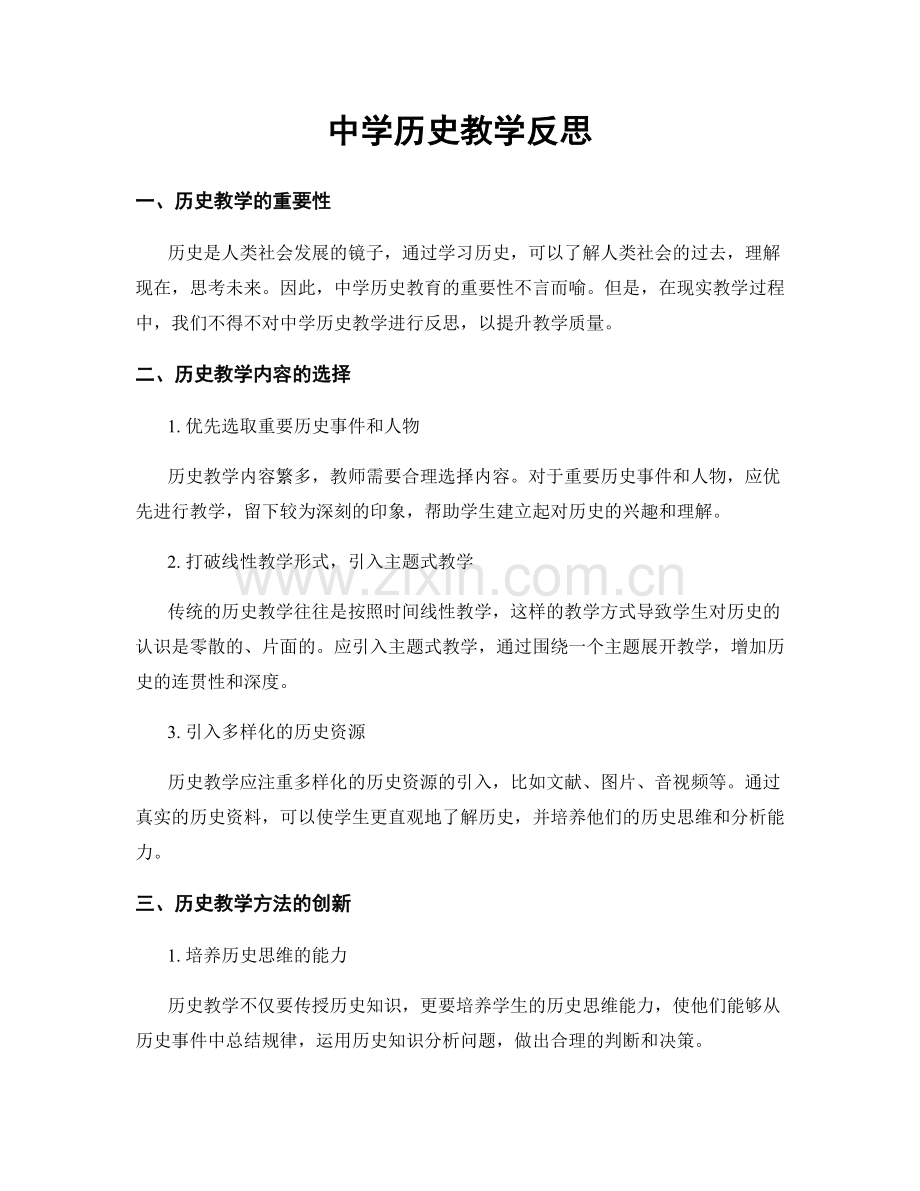 中学历史教学反思

一、历史教学的重要性

历史是人类社会发展的镜子，通过学习历史，可以了解人类社会的过去，理解现在，思考未来。因此，中学历史教育的重要性不言而喻。但是，在现实教学过程中，我们不得不对中学历史教学进行反思，以提升教学质量。

二、历史教学内容的选择

1.优先选取重要历史事件和人物

历史教学内容繁多，教师需要合理选择内容。对于重要历史事件和人物，应优先进行教学，留下较为深刻的印象，帮助学生建立起对历史的兴趣和理解。

2.打破线性教学形式，引入主题式教学

传统的历史教学往往是按照时间线性教学，这样的教学方式导致学生对历史的认识是零散的、片面的。应引入主题式教学，通过围绕一个主题展开教学，增加历史的连贯性和深度。

3.引入多样化的历史资源

历史教学应注重多样化的历史资源的引入，比如文献、图片、音视频等。通过真实的历史资料，可以使学生更直观地了解历史，并培养他们的历史思维和分析能力。

三、历史教学方法的创新

1.培养历史思维的能力

历史教学不仅要传授历史知识，更要培养学生的历史思维能力，使他们能够从历史事件中总结规律，运用历史知识分析问题，做出合理的判断和决策。

www.zixin.com.cn